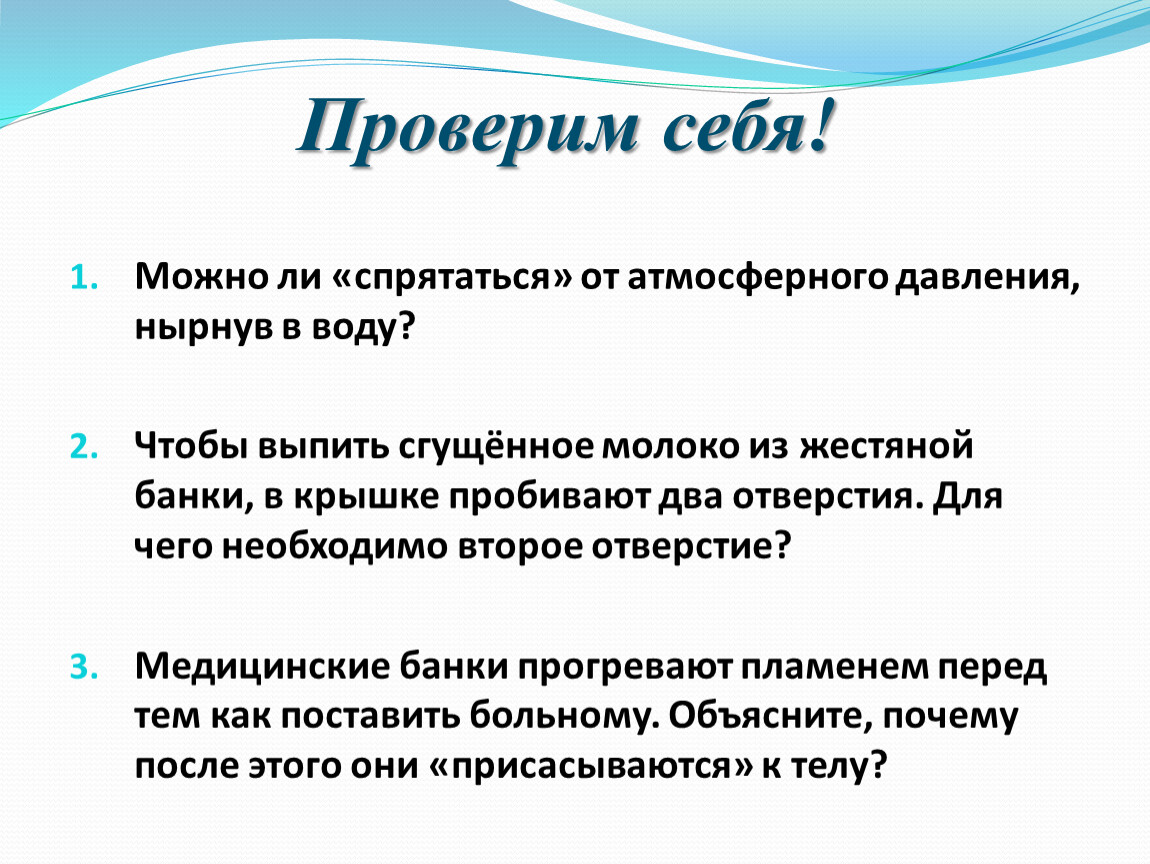 Проверим себя!

1. Можно ли «спрятаться» от атмосферного давления, нырнув в воду?

2. Чтобы выпить сгущённое молоко из жестяной банки, в крышке пробивают два отверстия. Для чего необходимо второе отверстие?

3. Медицинские банки прогревают пламенем перед тем как поставить больному. Объясните, почему после этого они «присасываются» к телу?